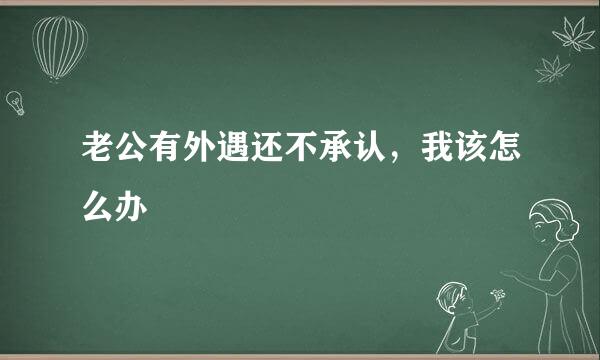 老公有外遇还不承认，我该怎么办